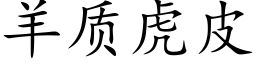 羊质虎皮